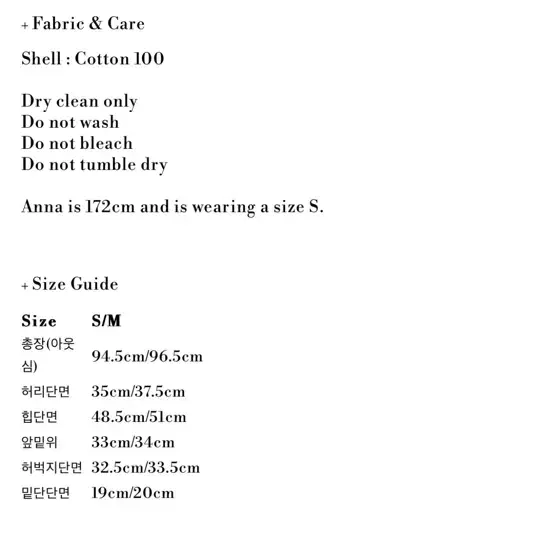 + Fabric & Care

Shell : Cotton 100

Dry clean only
Do not wash
Do not bleach
Do not tumble dry

Anna is 172cm and is wearing a size S.

+ Size Guide

| Size | S/M |
|---|---|
| 총장(아웃심) | 94.5cm/96.5cm |
| 허리단면 | 35cm/37.5cm |
| 힙단면 | 48.5cm/51cm |
| 앞밑위 | 33cm/34cm |
| 허벅지단면 | 32.5cm/33.5cm |
| 밑단단면 | 19cm/20cm |